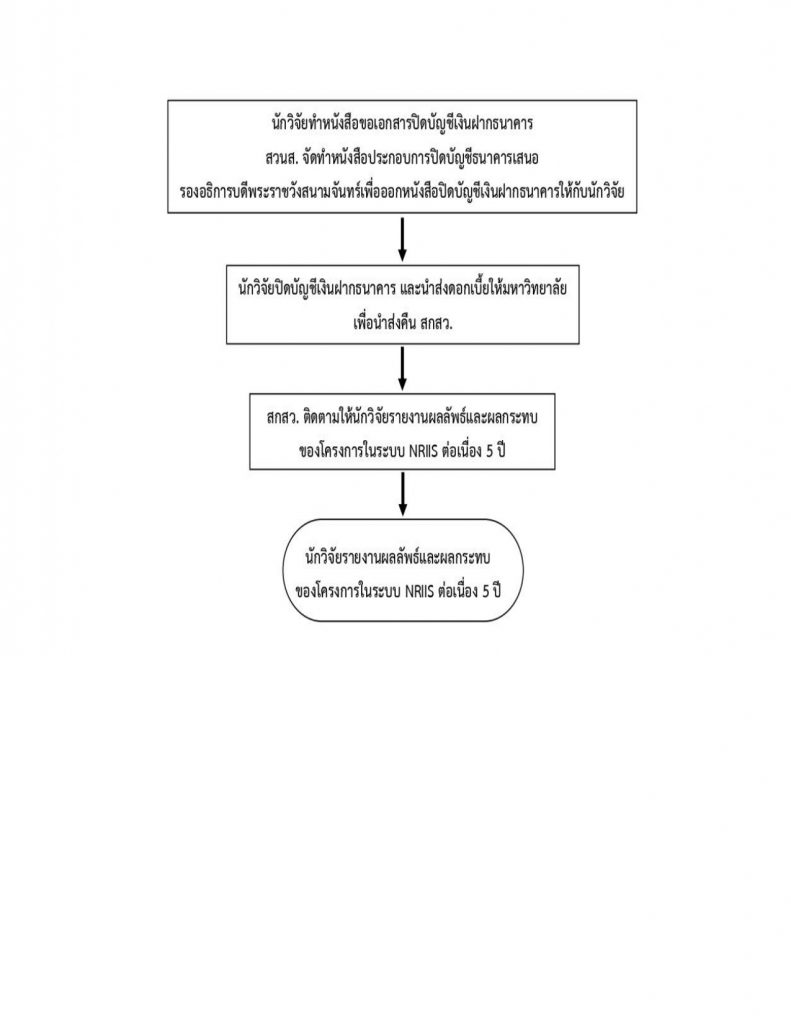 นักวิจัยทำหนังสือขอเอกสารปิดบัญชีเงินฝากธนาคาร
สวนส. จัดทำหนังสือประกอบการปิดบัญชีธนาคารเสนอ
รองอธิการบดีพระราชวังสนามจันทร์เพื่อออกหนังสือปิดบัญชีเงินฝากธนาคารให้กับนักวิจัย

นักวิจัยปิดบัญชีเงินฝากธนาคาร และนำส่งดอกเบี้ยให้มหาวิทยาลัย
เพื่อนำส่งคืน สกสว.

สกสว. ติดตามให้นักวิจัยรายงานผลลัพธ์และผลกระทบ
ของโครงการในระบบ NRIIS ต่อเนื่อง 5 ปี

นักวิจัยรายงานผลลัพธ์และผลกระทบ
ของโครงการในระบบ NRIIS ต่อเนื่อง 5 ปี